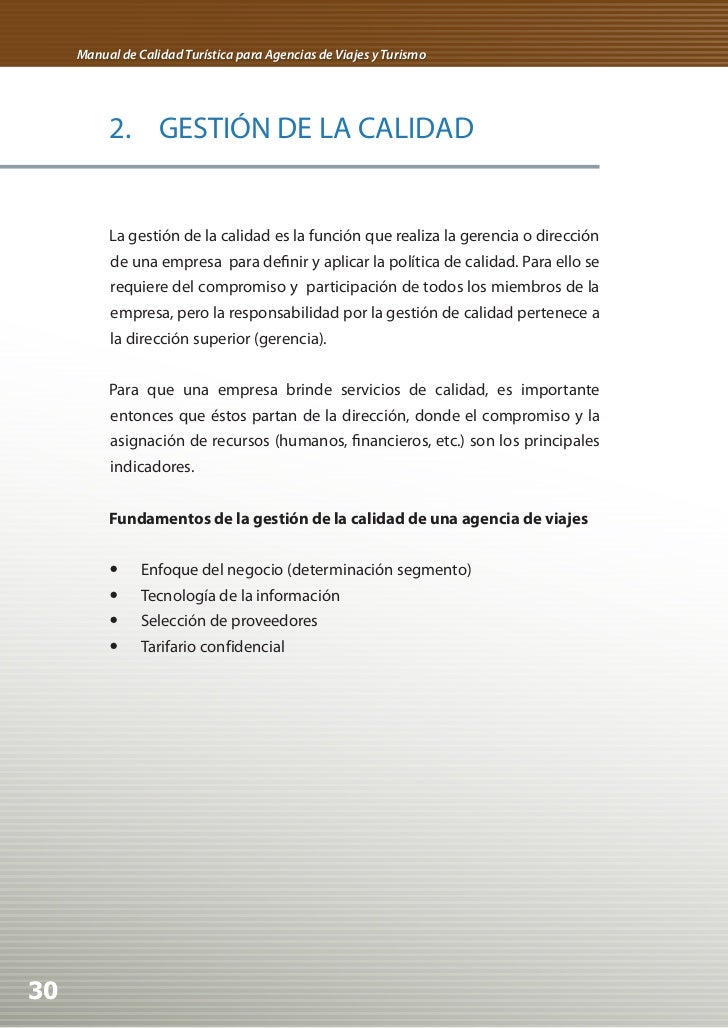 Manual de Calidad Turística para Agencias de Viajes y Turismo

2. GESTIÓN DE LA CALIDAD

La gestión de la calidad es la función que realiza la gerencia o dirección de una empresa para definir y aplicar la política de calidad. Para ello se requiere del compromiso y participación de todos los miembros de la empresa, pero la responsabilidad por la gestión de calidad pertenece a la dirección superior (gerencia).

Para que una empresa brinde servicios de calidad, es importante entonces que éstos partan de la dirección, donde el compromiso y la asignación de recursos (humanos, financieros, etc.) son los principales indicadores.

Fundamentos de la gestión de la calidad de una agencia de viajes

• Enfoque del negocio (determinación segmento)
• Tecnología de la información
• Selección de proveedores
• Tarifario confidencial

30